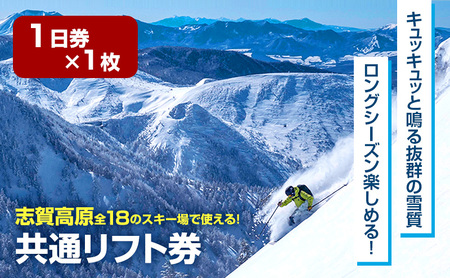 1日券
×1枚

キュッキュッと鳴る抜群の雪質

ロングシーズン楽しめる!

志賀高原全18のスキー場で使える!
共通リフト券